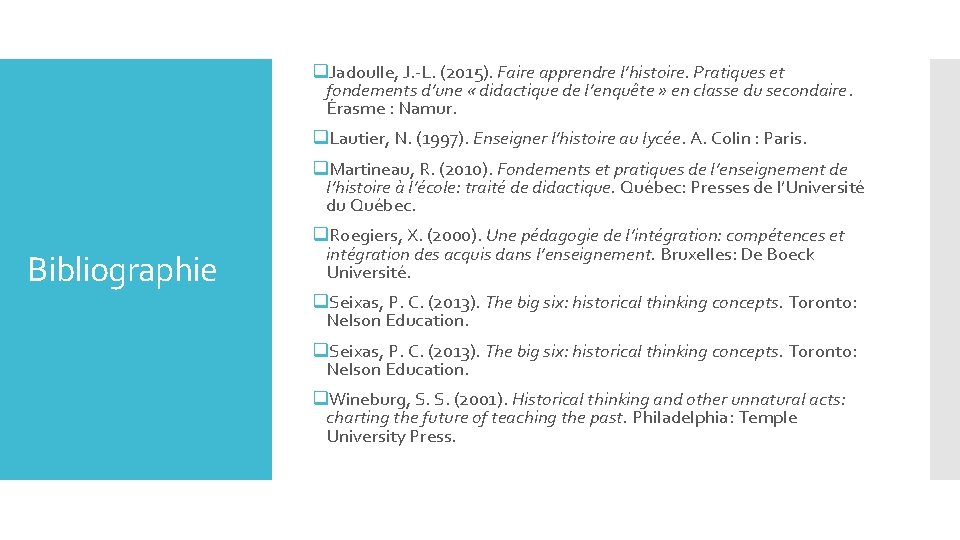 Bibliographie

❑Jadoulle, J.-L. (2015). Faire apprendre l'histoire. Pratiques et fondements d'une « didactique de l'enquête » en classe du secondaire. Érasme : Namur.

❑Lautier, N. (1997). Enseigner l'histoire au lycée. A. Colin : Paris.

❑Martineau, R. (2010). Fondements et pratiques de l'enseignement de l'histoire à l'école: traité de didactique. Québec: Presses de l'Université du Québec.

❑Roegiers, X. (2000). Une pédagogie de l'intégration: compétences et intégration des acquis dans l'enseignement. Bruxelles: De Boeck Université.

❑Seixas, P. C. (2013). The big six: historical thinking concepts. Toronto: Nelson Education.

❑Seixas, P. C. (2013). The big six: historical thinking concepts. Toronto: Nelson Education.

❑Wineburg, S. S. (2001). Historical thinking and other unnatural acts: charting the future of teaching the past. Philadelphia: Temple University Press.